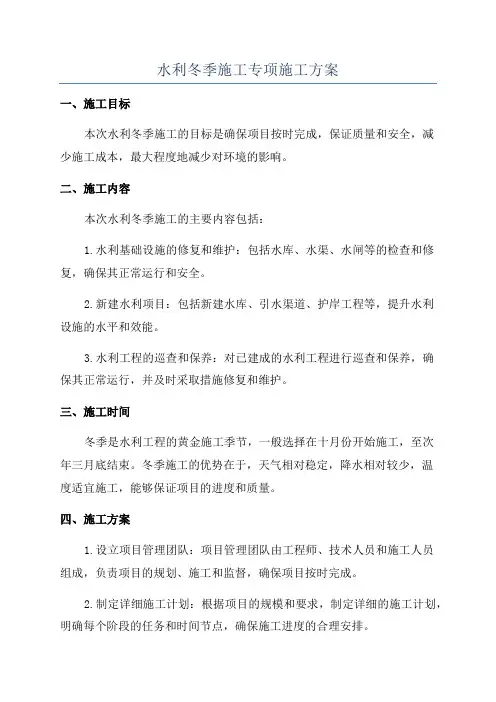 水利冬季施工专项施工方案

一、施工目标

本次水利冬季施工的目标是确保项目按时完成，保证质量和安全，减少施工成本，最大程度地减少对环境的影响。

二、施工内容

本次水利冬季施工的主要内容包括：

1.水利基础设施的修复和维护：包括水库、水渠、水闸等的检查和修复，确保其正常运行和安全。

2.新建水利项目：包括新建水库、引水渠道、护岸工程等，提升水利设施的水平和效能。

3.水利工程的巡查和保养：对已建成的水利工程进行巡查和保养，确保其正常运行，并及时采取措施修复和维护。

三、施工时间

冬季是水利工程的黄金施工季节，一般选择在十月份开始施工，至次年三月底结束。冬季施工的优势在于，天气相对稳定，降水相对较少，温度适宜施工，能够保证项目的进度和质量。

四、施工方案

1.设立项目管理团队：项目管理团队由工程师、技术人员和施工人员组成，负责项目的规划、施工和监督，确保项目按时完成。

2.制定详细施工计划：根据项目的规模和要求，制定详细的施工计划，明确每个阶段的任务和时间节点，确保施工进度的合理安排。